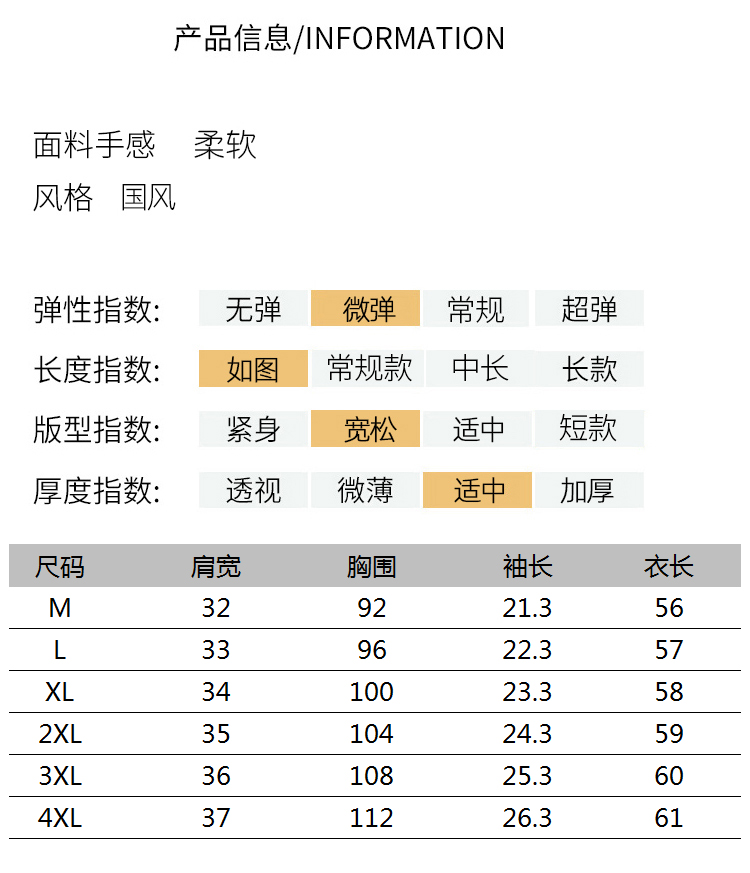 产品信息/INFORMATION

面料手感 柔软
风格 国风

弹性指数: 无弹 微弹 常规 超弹
长度指数: 如图 常规款 中长 长款
版型指数: 紧身 宽松 适中 短款
厚度指数: 透视 微薄 适中 加厚

| 尺码 | 肩宽 | 胸围 | 袖长 | 衣长 |
|---|---|---|---|---|
| M | 32 | 92 | 21.3 | 56 |
| L | 33 | 96 | 22.3 | 57 |
| XL | 34 | 100 | 23.3 | 58 |
| 2XL | 35 | 104 | 24.3 | 59 |
| 3XL | 36 | 108 | 25.3 | 60 |
| 4XL | 37 | 112 | 26.3 | 61 |